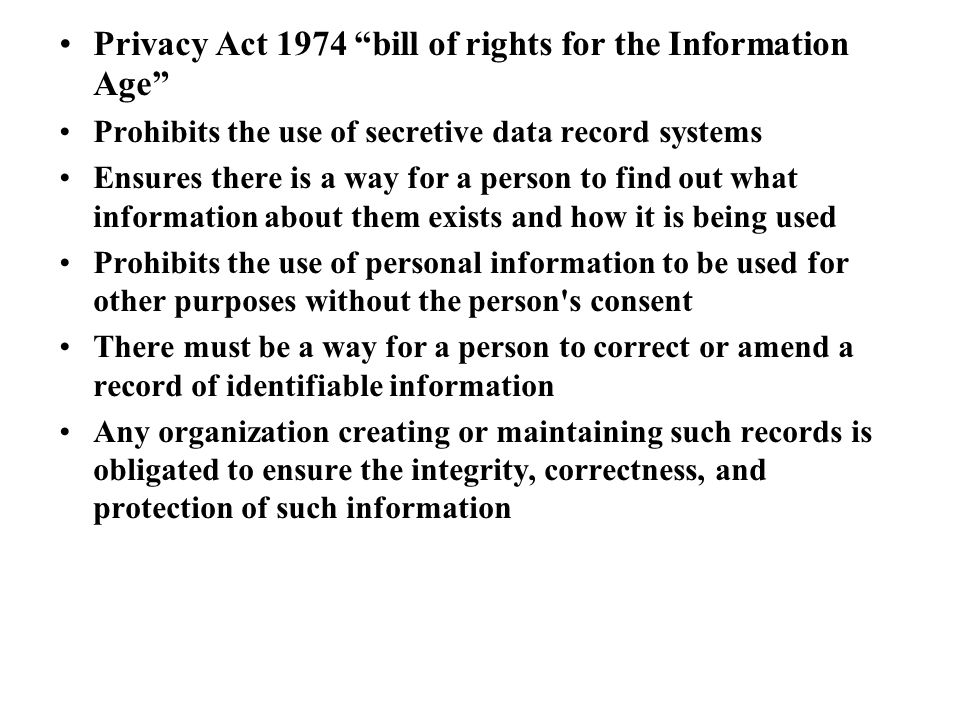 • Privacy Act 1974 “bill of rights for the Information Age”
• Prohibits the use of secretive data record systems
• Ensures there is a way for a person to find out what information about them exists and how it is being used
• Prohibits the use of personal information to be used for other purposes without the person's consent
• There must be a way for a person to correct or amend a record of identifiable information
• Any organization creating or maintaining such records is obligated to ensure the integrity, correctness, and protection of such information